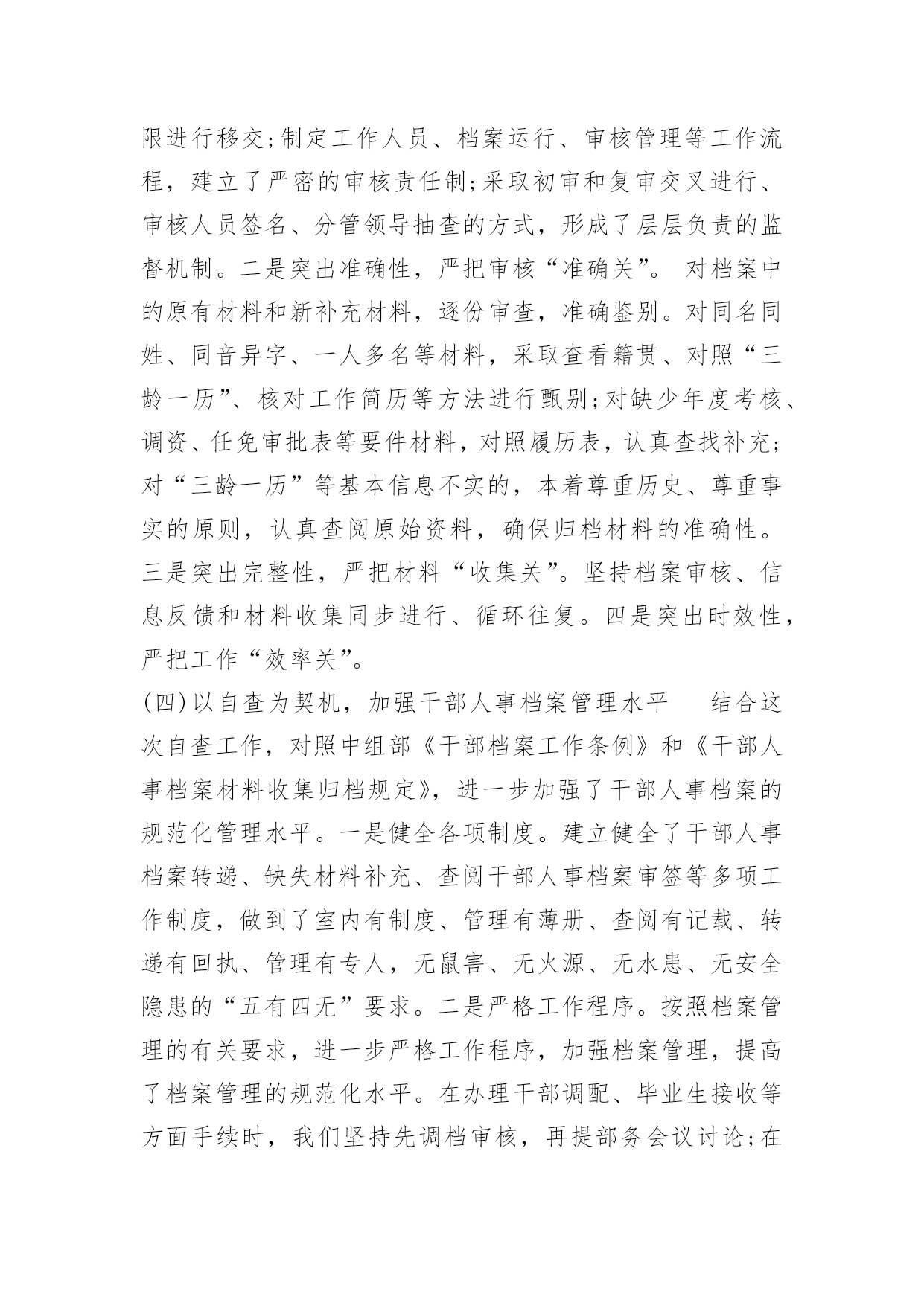 限进行移交;制定工作人员、档案运行、审核管理等工作流程，建立了严密的审核责任制;采取初审和复审交叉进行、审核人员签名、分管领导抽查的方式，形成了层层负责的监督机制。二是突出准确性，严把审核“准确关”。 对档案中的原有材料和新补充材料，逐份审查，准确鉴别。对同名同姓、同音异字、一人多名等材料，采取查看籍贯、对照“三龄一历”、核对工作简历等方法进行甄别;对缺少年度考核、调资、任免审批表等要件材料，对照履历表，认真查找补充;对“三龄一历”等基本信息不实的，本着尊重历史、尊重事实的原则，认真查阅原始资料，确保归档材料的准确性。三是突出完整性，严把材料“收集关”。坚持档案审核、信息反馈和材料收集同步进行、循环往复。四是突出时效性，严把工作“效率关”。
(四)以自查为契机，加强干部人事档案管理水平　　结合这次自查工作，对照中组部《干部档案工作条例》和《干部人事档案材料收集归档规定》，进一步加强了干部人事档案的规范化管理水平。一是健全各项制度。建立健全了干部人事档案转递、缺失材料补充、查阅干部人事档案审签等多项工作制度，做到了室内有制度、管理有薄册、查阅有记载、转递有回执、管理有专人，无鼠害、无火源、无水患、无安全隐患的“五有四无”要求。二是严格工作程序。按照档案管理的有关要求，进一步严格工作程序，加强档案管理，提高了档案管理的规范化水平。在办理干部调配、毕业生接收等方面手续时，我们坚持先调档审核，再提部务会议讨论;在